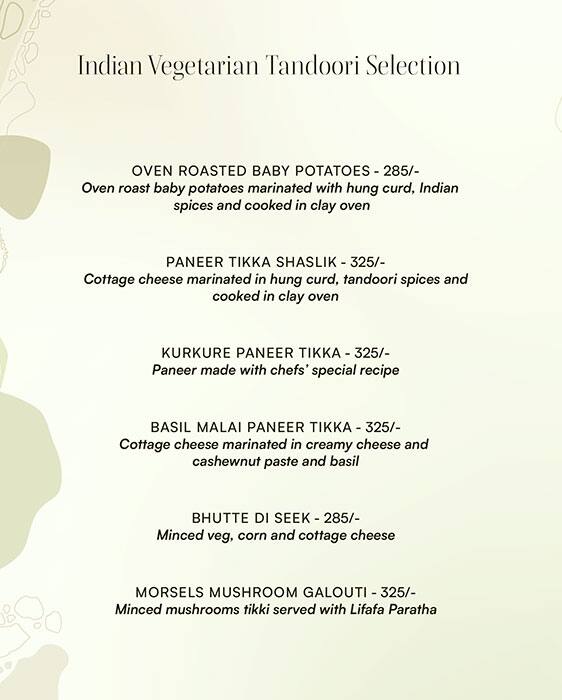 Indian Vegetarian Tandoori Selection

OVEN ROASTED BABY POTATOES - 285/-
Oven roast baby potatoes marinated with hung curd, Indian spices and cooked in clay oven

PANEER TIKKA SHASLIK - 325/-
Cottage cheese marinated in hung curd, tandoori spices and cooked in clay oven

KURKURE PANEER TIKKA - 325/-
Paneer made with chefs' special recipe

BASIL MALAI PANEER TIKKA - 325/-
Cottage cheese marinated in creamy cheese and cashewnut paste and basil

BHUTTE DI SEEK - 285/-
Minced veg, corn and cottage cheese

MORSELS MUSHROOM GALOUTI - 325/-
Minced mushrooms tikki served with Lifafa Paratha